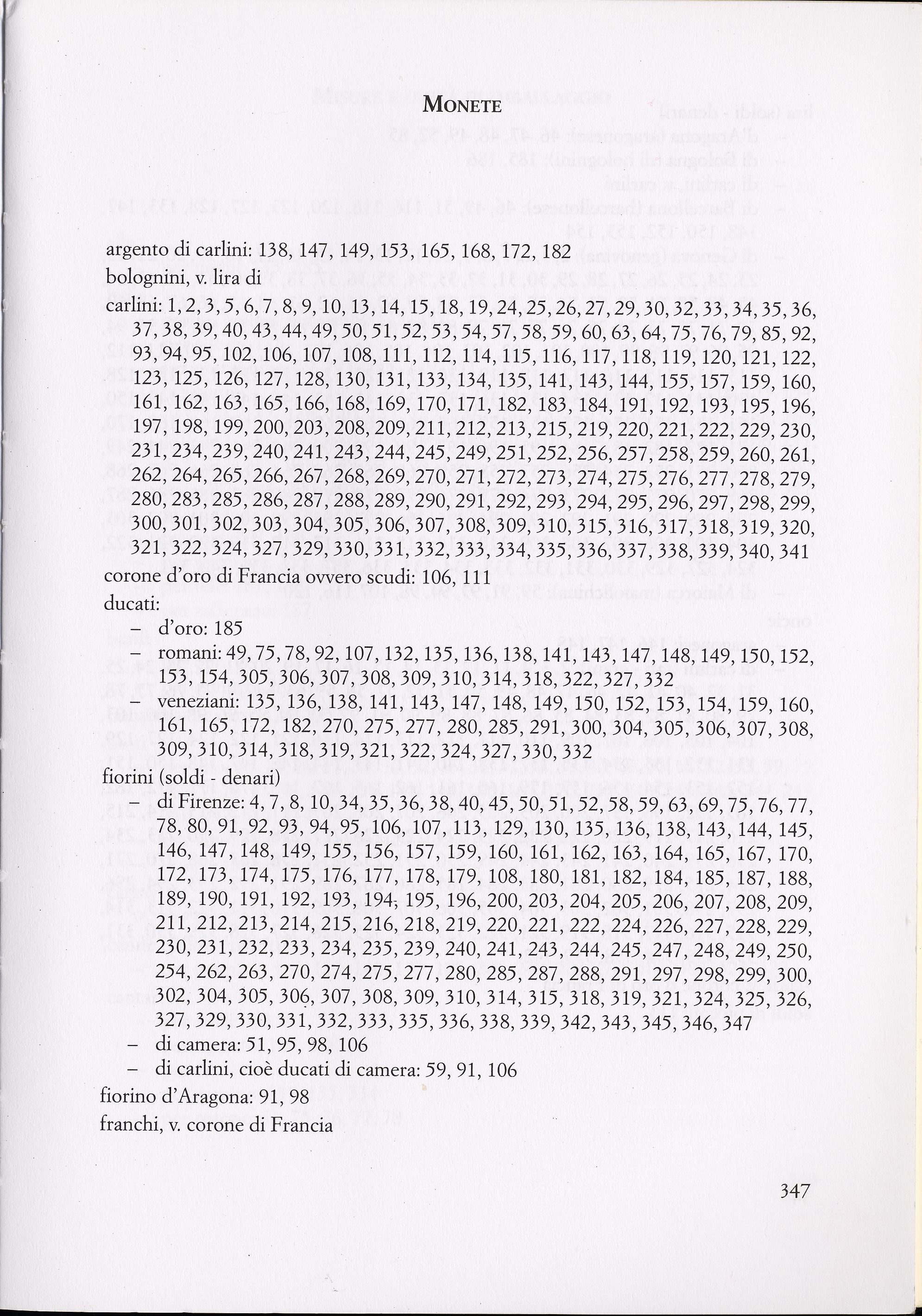 MONETE

argento di carlini: 138, 147, 149, 153, 165, 168, 172, 182
bolognini, v. lira di
carlini: 1, 2, 3, 5, 6, 7, 8, 9, 10, 13, 14, 15, 18, 19, 24, 25, 26, 27, 29, 30, 32, 33, 34, 35, 36, 37, 38, 39, 40, 43, 44, 49, 50, 51, 52, 53, 54, 57, 58, 59, 60, 63, 64, 75, 76, 79, 85, 92, 93, 94, 95, 102, 106, 107, 108, 111, 112, 114, 115, 116, 117, 118, 119, 120, 121, 122, 123, 125, 126, 127, 128, 130, 131, 133, 134, 135, 141, 143, 144, 155, 157, 159, 160, 161, 162, 163, 165, 166, 168, 169, 170, 171, 182, 183, 184, 191, 192, 193, 195, 196, 197, 198, 199, 200, 203, 208, 209, 211, 212, 213, 215, 219, 220, 221, 222, 229, 230, 231, 234, 239, 240, 241, 243, 244, 245, 249, 251, 252, 256, 257, 258, 259, 260, 261, 262, 264, 265, 266, 267, 268, 269, 270, 271, 272, 273, 274, 275, 276, 277, 278, 279, 280, 283, 285, 286, 287, 288, 289, 290, 291, 292, 293, 294, 295, 296, 297, 298, 299, 300, 301, 302, 303, 304, 305, 306, 307, 308, 309, 310, 315, 316, 317, 318, 319, 320, 321, 322, 324, 327, 329, 330, 331, 332, 333, 334, 335, 336, 337, 338, 339, 340, 341
corone d'oro di Francia ovvero scudi: 106, 111
ducati:
– d'oro: 185
– romani: 49, 75, 78, 92, 107, 132, 135, 136, 138, 141, 143, 147, 148, 149, 150, 152, 153, 154, 305, 306, 307, 308, 309, 310, 314, 318, 322, 327, 332
– veneziani: 135, 136, 138, 141, 143, 147, 148, 149, 150, 152, 153, 154, 159, 160, 161, 165, 172, 182, 270, 275, 277, 280, 285, 291, 300, 304, 305, 306, 307, 308, 309, 310, 314, 318, 319, 321, 322, 324, 327, 330, 332
fiorini (soldi - denari)
– di Firenze: 4, 7, 8, 10, 34, 35, 36, 38, 40, 45, 50, 51, 52, 58, 59, 63, 69, 75, 76, 77, 78, 80, 91, 92, 93, 94, 95, 106, 107, 113, 129, 130, 135, 136, 138, 143, 144, 145, 146, 147, 148, 149, 155, 156, 157, 159, 160, 161, 162, 163, 164, 165, 167, 170, 172, 173, 174, 175, 176, 177, 178, 179, 108, 180, 181, 182, 184, 185, 187, 188, 189, 190, 191, 192, 193, 194, 195, 196, 200, 203, 204, 205, 206, 207, 208, 209, 211, 212, 213, 214, 215, 216, 218, 219, 220, 221, 222, 224, 226, 227, 228, 229, 230, 231, 232, 233, 234, 235, 239, 240, 241, 243, 244, 245, 247, 248, 249, 250, 254, 262, 263, 270, 274, 275, 277, 280, 285, 287, 288, 291, 297, 298, 299, 300, 302, 304, 305, 306, 307, 308, 309, 310, 314, 315, 318, 319, 321, 324, 325, 326, 327, 329, 330, 331, 332, 333, 335, 336, 338, 339, 342, 343, 345, 346, 347
– di camera: 51, 95, 98, 106
– di carlini, cioè ducati di camera: 59, 91, 106
fiorino d'Aragona: 91, 98
franchi, v. corone di Francia

347